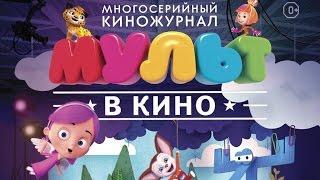 МНОГОСЕРИЙНЫЙ КИНОЖУРНАЛ

0+

МУЛЬТ

В КИНО